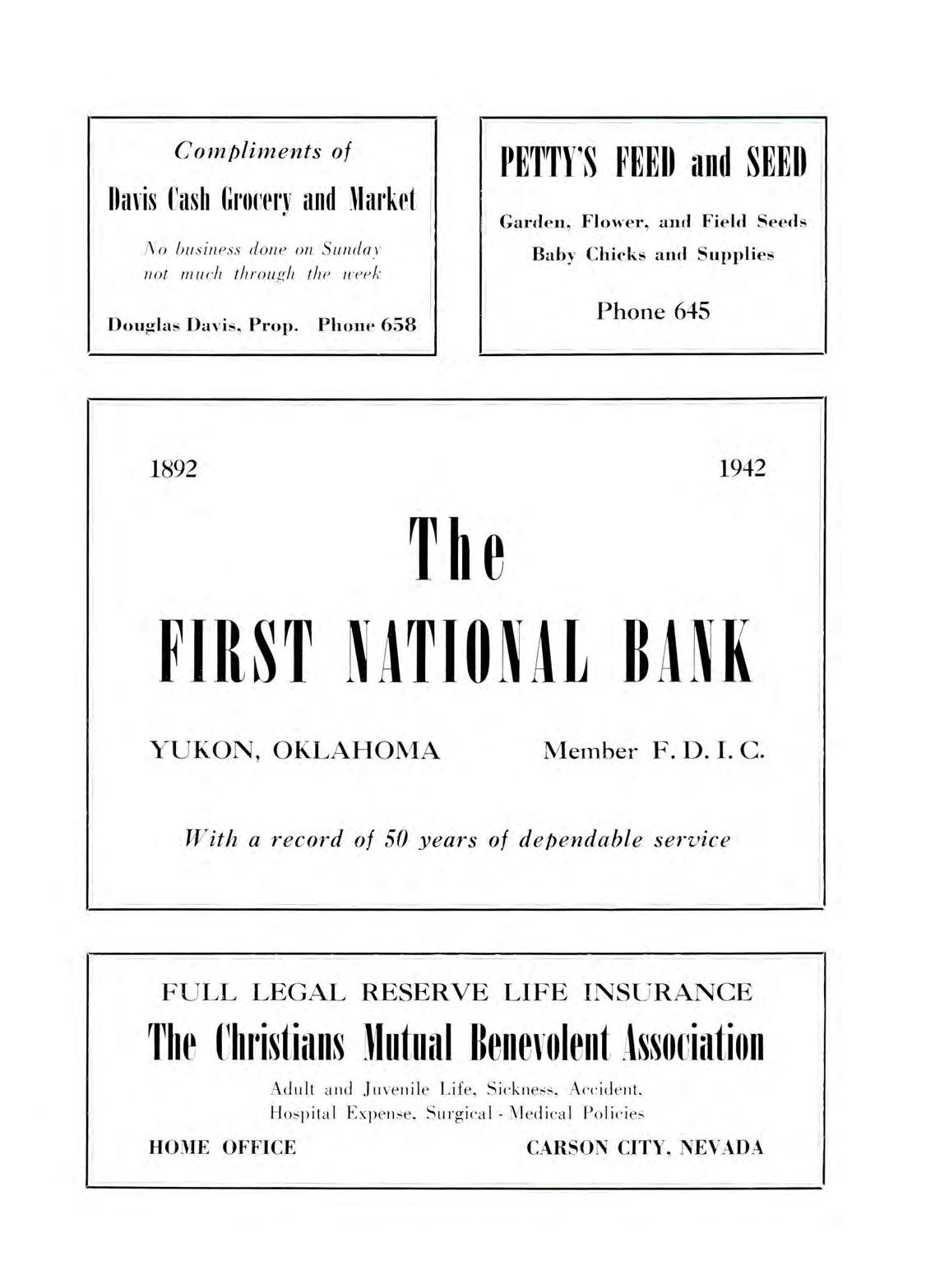 Compliments of

Davis Cash Grocery and Market

No business done on Sunday not much through the week

Douglas Davis, Prop. Phone 658

PETTY'S FEED and SEED

Garden, Flower, and Field Seeds
Baby Chicks and Supplies

Phone 645

1892 1942

The

FIRST NATIONAL BANK

YUKON, OKLAHOMA Member F. D. I. C.

With a record of 50 years of dependable service

FULL LEGAL RESERVE LIFE INSURANCE

The Christians Mutual Benevolent Association

Adult and Juvenile Life, Sickness, Accident, Hospital Expense, Surgical - Medical Policies

HOME OFFICE CARSON CITY, NEVADA